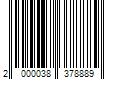 2 000038 378889